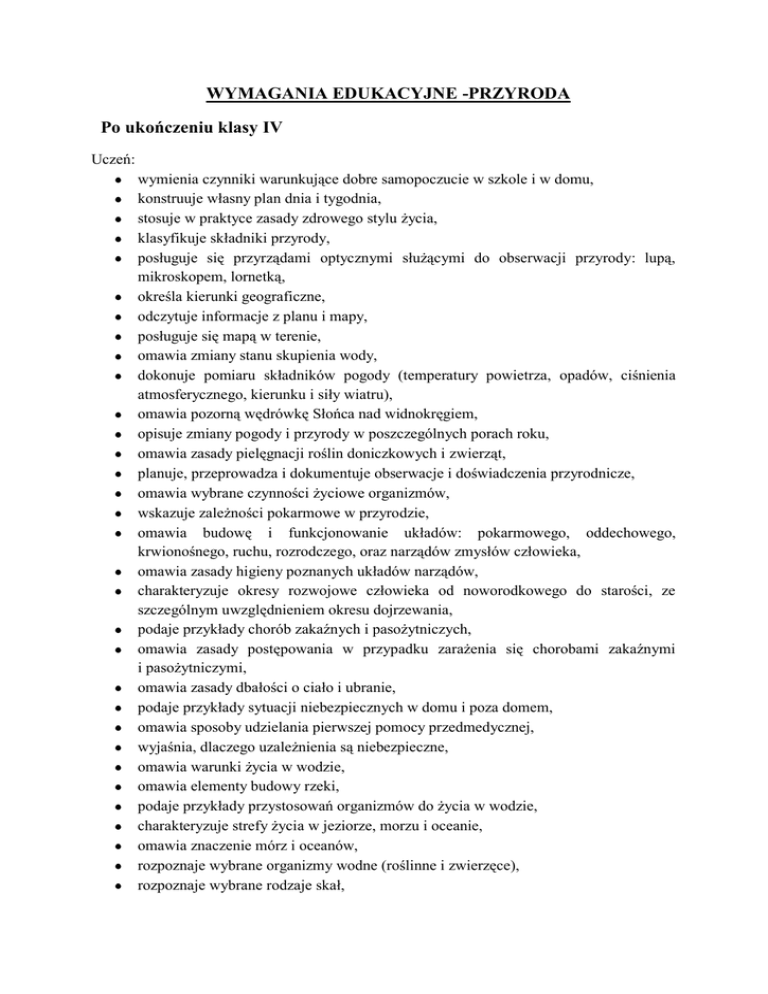 WYMAGANIA EDUKACYJNE -PRZYRODA

Po ukończeniu klasy IV

Uczeń:
- wymienia czynniki warunkujące dobre samopoczucie w szkole i w domu,
- konstruuje własny plan dnia i tygodnia,
- stosuje w praktyce zasady zdrowego stylu życia,
- klasyfikuje składniki przyrody,
- posługuje się przyrządami optycznymi służącymi do obserwacji przyrody: lupą, mikroskopem, lornetką,
- określa kierunki geograficzne,
- odczytuje informacje z planu i mapy,
- posługuje się mapą w terenie,
- omawia zmiany stanu skupienia wody,
- dokonuje pomiaru składników pogody (temperatury powietrza, opadów, ciśnienia atmosferycznego, kierunku i siły wiatru),
- omawia pozorną wędrówkę Słońca nad widnokręgiem,
- opisuje zmiany pogody i przyrody w poszczególnych porach roku,
- omawia zasady pielęgnacji roślin doniczkowych i zwierząt,
- planuje, przeprowadza i dokumentuje obserwacje i doświadczenia przyrodnicze,
- omawia wybrane czynności życiowe organizmów,
- wskazuje zależności pokarmowe w przyrodzie,
- omawia budowę i funkcjonowanie układów: pokarmowego, oddechowego, krwionośnego, ruchu, rozrodczego, oraz narządów zmysłów człowieka,
- omawia zasady higieny poznanych układów narządów,
- charakteryzuje okresy rozwojowe człowieka od noworodkowego do starości, ze szczególnym uwzględnieniem okresu dojrzewania,
- podaje przykłady chorób zakaźnych i pasożytniczych,
- omawia zasady postępowania w przypadku zarażenia się chorobami zakaźnymi i pasożytniczymi,
- omawia zasady dbałości o ciało i ubranie,
- podaje przykłady sytuacji niebezpiecznych w domu i poza domem,
- omawia sposoby udzielania pierwszej pomocy przedmedycznej,
- wyjaśnia, dlaczego uzależnienia są niebezpieczne,
- omawia warunki życia w wodzie,
- omawia elementy budowy rzeki,
- podaje przykłady przystosowań organizmów do życia w wodzie,
- charakteryzuje strefy życia w jeziorze, morzu i oceanie,
- omawia znaczenie mórz i oceanów,
- rozpoznaje wybrane organizmy wodne (roślinne i zwierzęce),
- rozpoznaje wybrane rodzaje skał,